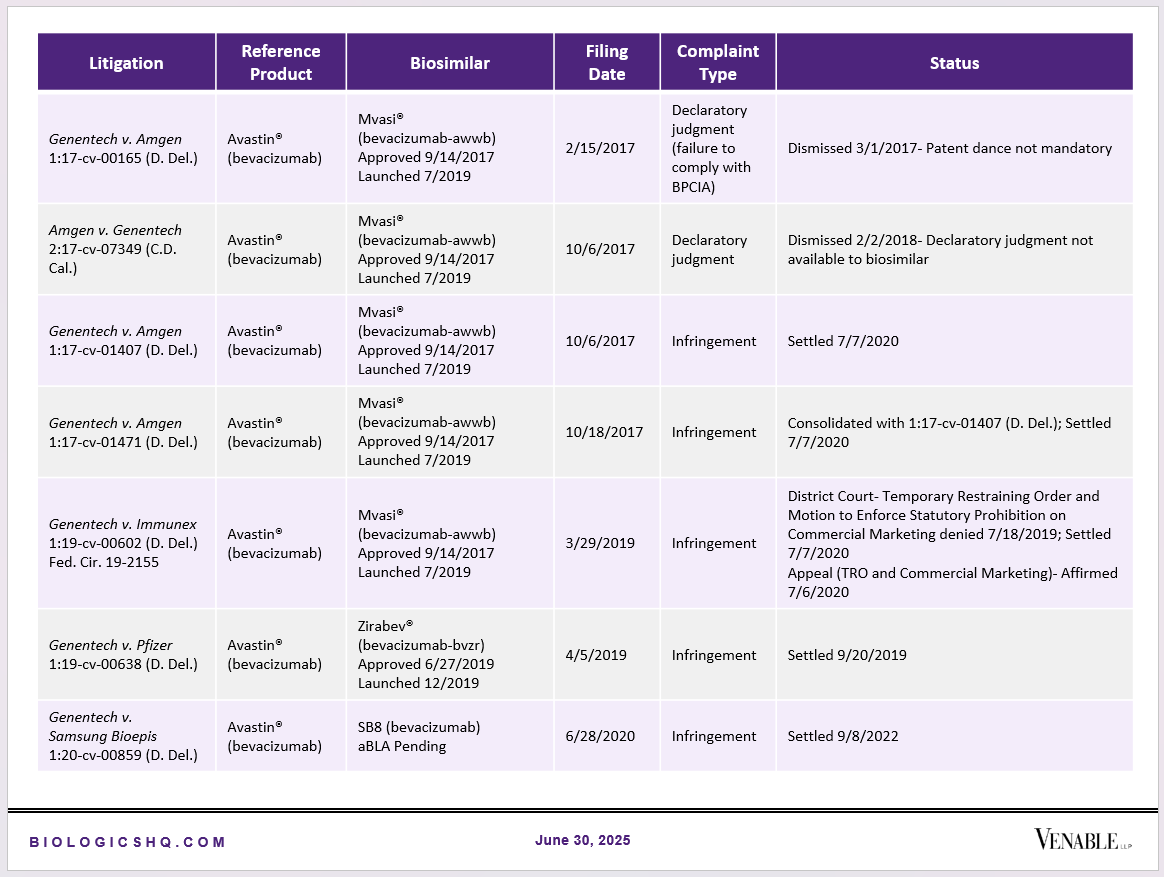 | Litigation | Reference Product | Biosimilar | Filing Date | Complaint Type | Status |
|---|---|---|---|---|---|
| Genentech v. Amgen 1:17-cv-00165 (D. Del.) | Avastin® (bevacizumab) | Mvasi® (bevacizumab-awwb) Approved 9/14/2017 Launched 7/2019 | 2/15/2017 | Declaratory judgment (failure to comply with BPCIA) | Dismissed 3/1/2017- Patent dance not mandatory |
| Amgen v. Genentech 2:17-cv-07349 (C.D. Cal.) | Avastin® (bevacizumab) | Mvasi® (bevacizumab-awwb) Approved 9/14/2017 Launched 7/2019 | 10/6/2017 | Declaratory judgment | Dismissed 2/2/2018- Declaratory judgment not available to biosimilar |
| Genentech v. Amgen 1:17-cv-01407 (D. Del.) | Avastin® (bevacizumab) | Mvasi® (bevacizumab-awwb) Approved 9/14/2017 Launched 7/2019 | 10/6/2017 | Infringement | Settled 7/7/2020 |
| Genentech v. Amgen 1:17-cv-01471 (D. Del.) | Avastin® (bevacizumab) | Mvasi® (bevacizumab-awwb) Approved 9/14/2017 Launched 7/2019 | 10/18/2017 | Infringement | Consolidated with 1:17-cv-01407 (D. Del.); Settled 7/7/2020 |
| Genentech v. Immunex 1:19-cv-00602 (D. Del.) Fed. Cir. 19-2155 | Avastin® (bevacizumab) | Mvasi® (bevacizumab-awwb) Approved 9/14/2017 Launched 7/2019 | 3/29/2019 | Infringement | District Court- Temporary Restraining Order and Motion to Enforce Statutory Prohibition on Commercial Marketing denied 7/18/2019; Settled 7/7/2020 Appeal (TRO and Commercial Marketing)- Affirmed 7/6/2020 |
| Genentech v. Pfizer 1:19-cv-00638 (D. Del.) | Avastin® (bevacizumab) | Zirabev® (bevacizumab-bvzr) Approved 6/27/2019 Launched 12/2019 | 4/5/2019 | Infringement | Settled 9/20/2019 |
| Genentech v. Samsung Bioepis 1:20-cv-00859 (D. Del.) | Avastin® (bevacizumab) | SB8 (bevacizumab) aBLA Pending | 6/28/2020 | Infringement | Settled 9/8/2022 |

BIOLOGICSHQ.COM

June 30, 2025

VENABLE LLP